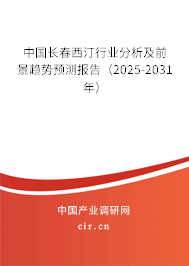 中国长春西汀行业分析及前景趋势预测报告（2025-2031年）

中国产业调研网

cir.cn